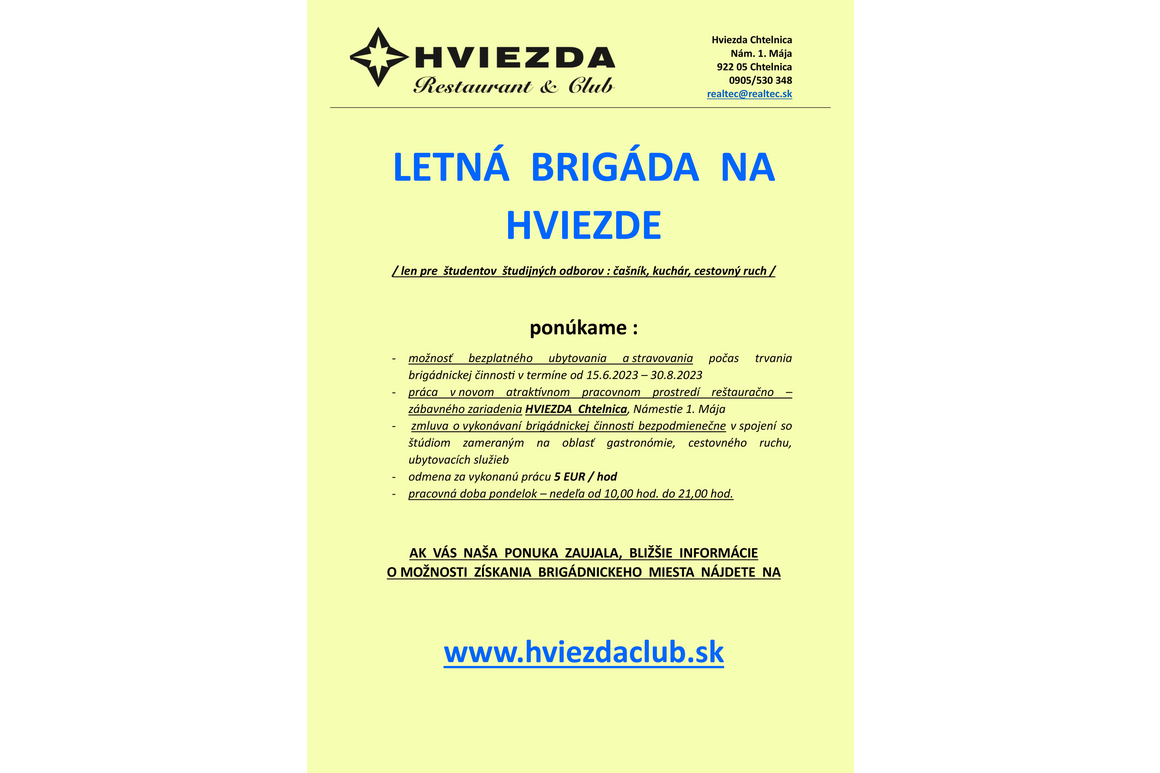 HVIEZDA
Restaurant & Club

Hviezda Chtelnica
Nám. 1. Mája
922 05 Chtelnica
0905/530 348
realtec@realtec.sk

LETNÁ BRIGÁDA NA HVIEZDE

/ len pre študentov študijných odborov : čašník, kuchár, cestovný ruch /

ponúkame :

- možnosť bezplatného ubytovania a stravovania počas trvania brigádnickej činnosti v termíne od 15.6.2023 – 30.8.2023
- práca v novom atraktívnom pracovnom prostredí reštauračno – zábavného zariadenia HVIEZDA Chtelnica, Námestie 1. Mája
- zmluva o vykonávaní brigádnickej činnosti bezpodmienečne v spojení so štúdiom zameraným na oblasť gastronómie, cestovného ruchu, ubytovacích služieb
- odmena za vykonanú prácu 5 EUR / hod
- pracovná doba pondelok – nedeľa od 10,00 hod. do 21,00 hod.

AK VÁS NAŠA PONUKA ZAUJALA, BLIŽŠIE INFORMÁCIE
O MOŽNOSTI ZÍSKANIA BRIGÁDNICKEHO MIESTA NÁJDETE NA

www.hviezdaclub.sk